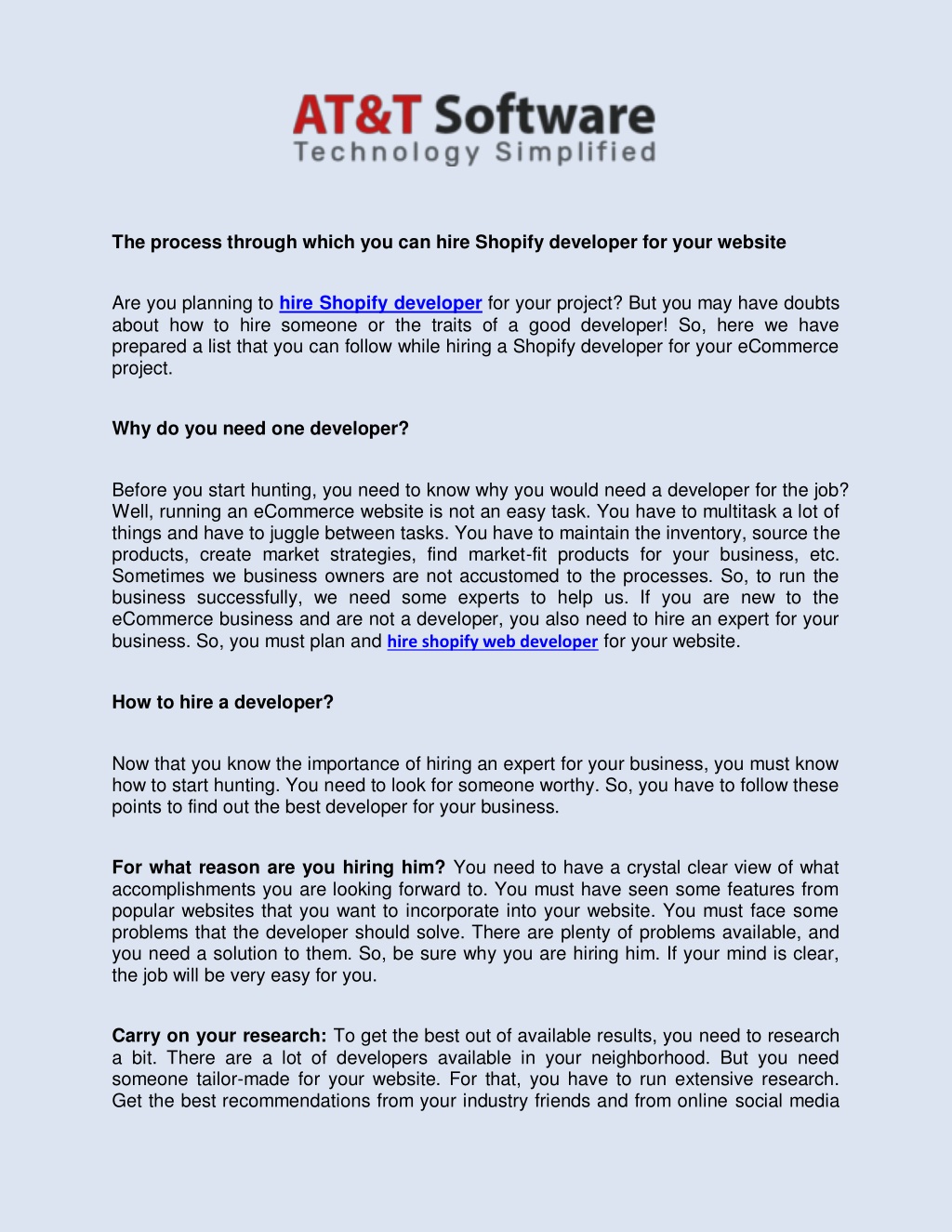 AT&T Software
Technology Simplified

The process through which you can hire Shopify developer for your website

Are you planning to hire Shopify developer for your project? But you may have doubts about how to hire someone or the traits of a good developer! So, here we have prepared a list that you can follow while hiring a Shopify developer for your eCommerce project.

Why do you need one developer?

Before you start hunting, you need to know why you would need a developer for the job? Well, running an eCommerce website is not an easy task. You have to multitask a lot of things and have to juggle between tasks. You have to maintain the inventory, source the products, create market strategies, find market-fit products for your business, etc. Sometimes we business owners are not accustomed to the processes. So, to run the business successfully, we need some experts to help us. If you are new to the eCommerce business and are not a developer, you also need to hire an expert for your business. So, you must plan and hire shopify web developer for your website.

How to hire a developer?

Now that you know the importance of hiring an expert for your business, you must know how to start hunting. You need to look for someone worthy. So, you have to follow these points to find out the best developer for your business.

For what reason are you hiring him? You need to have a crystal clear view of what accomplishments you are looking forward to. You must have seen some features from popular websites that you want to incorporate into your website. You must face some problems that the developer should solve. There are plenty of problems available, and you need a solution to them. So, be sure why you are hiring him. If your mind is clear, the job will be very easy for you.

Carry on your research: To get the best out of available results, you need to research a bit. There are a lot of developers available in your neighborhood. But you need someone tailor-made for your website. For that, you have to run extensive research. Get the best recommendations from your industry friends and from online social media